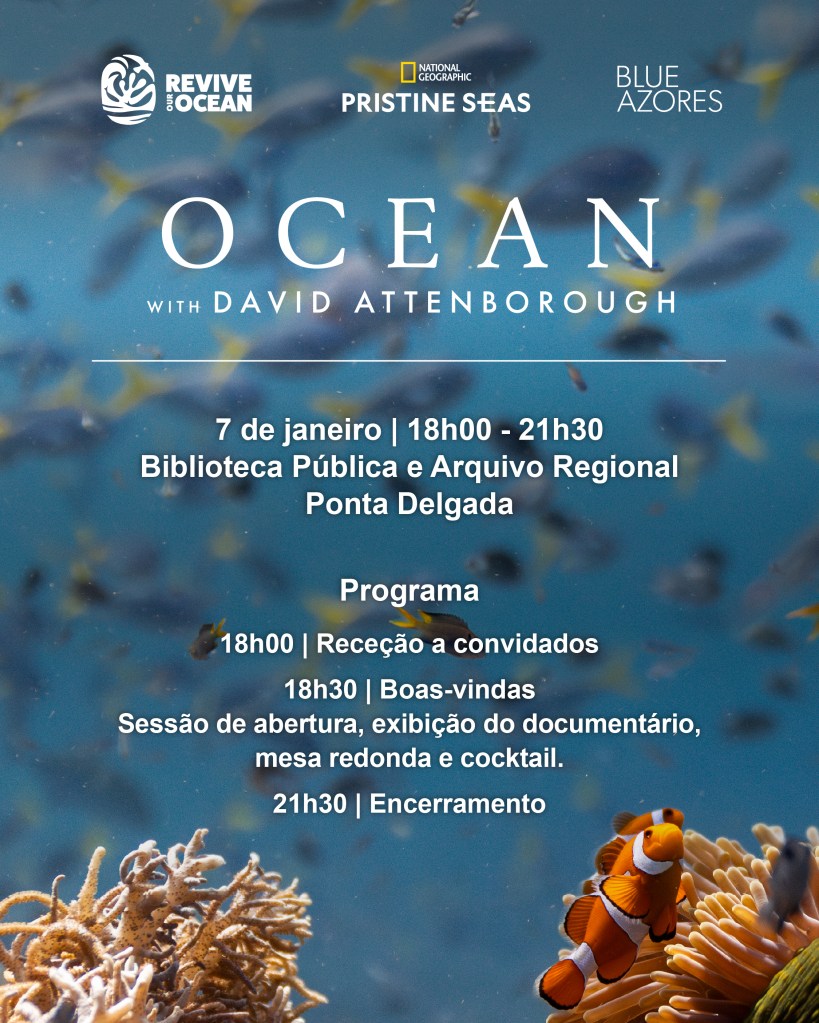 REVIVE OUR OCEAN

NATIONAL GEOGRAPHIC
PRISTINE SEAS

BLUE AZORES

OCEAN
WITH DAVID ATTENBOROUGH

7 de janeiro | 18h00 - 21h30
Biblioteca Pública e Arquivo Regional
Ponta Delgada

Programa

18h00 | Receção a convidados

18h30 | Boas-vindas
Sessão de abertura, exibição do documentário, mesa redonda e cocktail.

21h30 | Encerramento